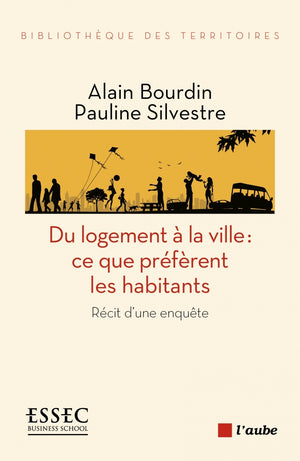 BIBLIOTHÈQUE DES TERRITOIRES

Alain Bourdin
Pauline Silvestre

Du logement à la ville : ce que préfèrent les habitants

Récit d'une enquête

ESSEC
BUSINESS SCHOOL

l'aube